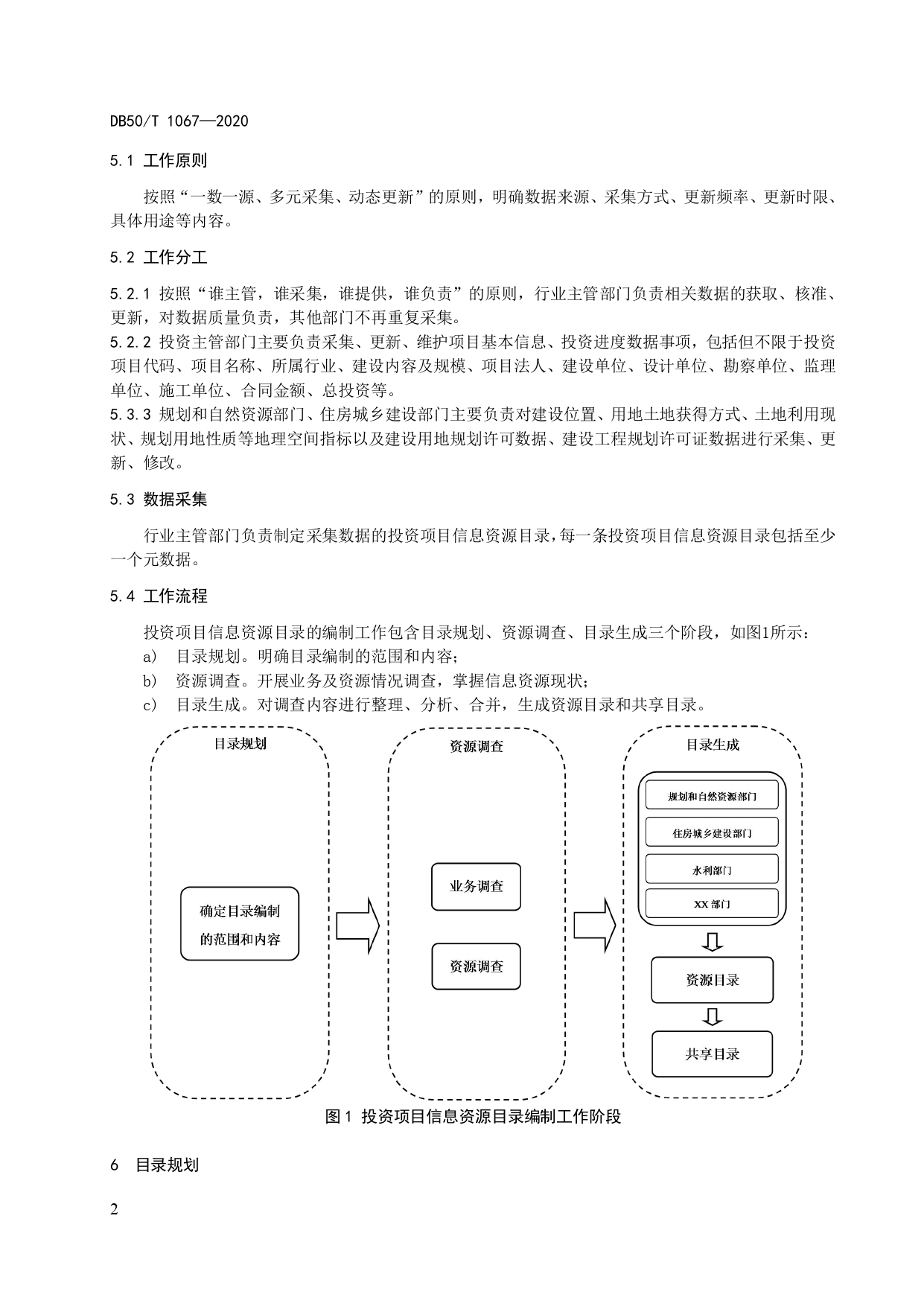 DB50/T 1067—2020

5.1 工作原则

按照“一数一源、多元采集、动态更新”的原则，明确数据来源、采集方式、更新频率、更新时限、具体用途等内容。

5.2 工作分工

5.2.1 按照“谁主管，谁采集，谁提供，谁负责”的原则，行业主管部门负责相关数据的获取、核准、更新，对数据质量负责，其他部门不再重复采集。
5.2.2 投资主管部门主要负责采集、更新、维护项目基本信息、投资进度数据事项，包括但不限于投资项目代码、项目名称、所属行业、建设内容及规模、项目法人、建设单位、设计单位、勘察单位、监理单位、施工单位、合同金额、总投资等。
5.3.3 规划和自然资源部门、住房城乡建设部门主要负责对建设位置、用地土地获得方式、土地利用现状、规划用地性质等地理空间指标以及建设用地规划许可数据、建设工程规划许可证数据进行采集、更新、修改。

5.3 数据采集

行业主管部门负责制定采集数据的投资项目信息资源目录，每一条投资项目信息资源目录包括至少一个元数据。

5.4 工作流程

投资项目信息资源目录的编制工作包含目录规划、资源调查、目录生成三个阶段，如图1所示：
a） 目录规划。明确目录编制的范围和内容；
b） 资源调查。开展业务及资源情况调查，掌握信息资源现状；
c） 目录生成。对调查内容进行整理、分析、合并，生成资源目录和共享目录。

目录规划
确定目录编制的范围和内容
资源调查
业务调查
资源调查
目录生成
规划和自然资源部门
住房城乡建设部门
水利部门
XX 部门
资源目录
共享目录

图1 投资项目信息资源目录编制工作阶段

6 目录规划

2